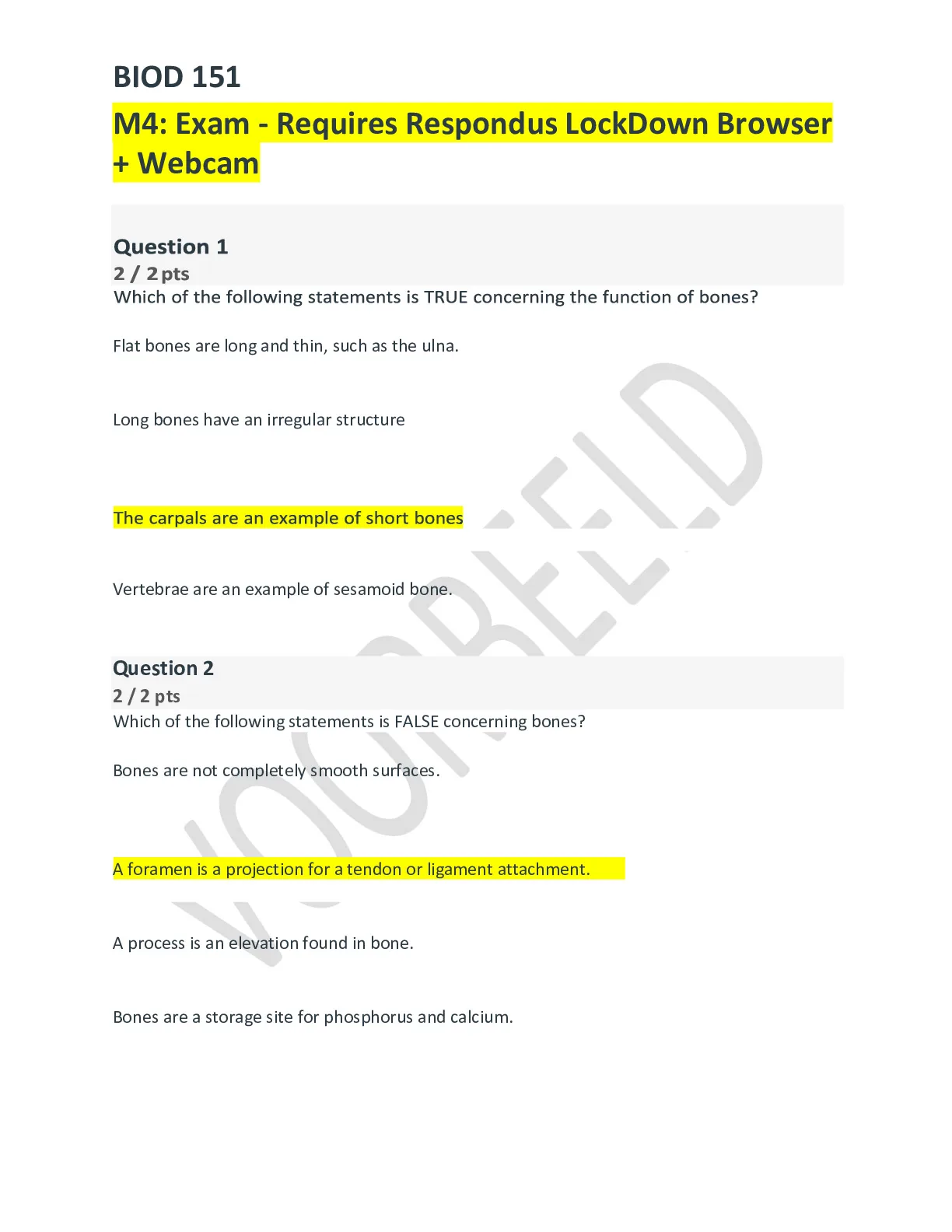 BIOD 151

M4: Exam - Requires Respondus LockDown Browser + Webcam

Question 1
2 / 2 pts
Which of the following statements is TRUE concerning the function of bones?

Flat bones are long and thin, such as the ulna.

Long bones have an irregular structure

The carpals are an example of short bones

Vertebrae are an example of sesamoid bone.

Question 2
2 / 2 pts
Which of the following statements is FALSE concerning bones?

Bones are not completely smooth surfaces.

A foramen is a projection for a tendon or ligament attachment.

A process is an elevation found in bone.

Bones are a storage site for phosphorus and calcium.

VOORBEELD